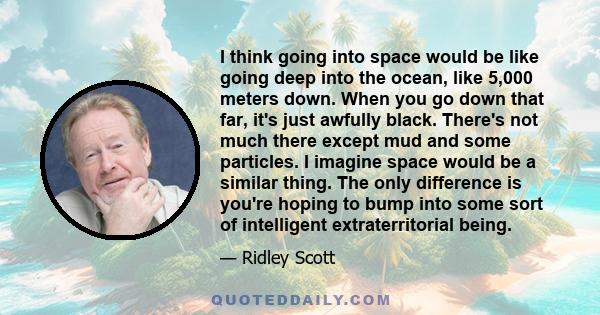 I think going into space would be like going deep into the ocean, like 5,000 meters down. When you go down that far, it's just awfully black. There's not much there except mud and some particles. I imagine space would be a similar thing. The only difference is you're hoping to bump into some sort of intelligent extraterritorial being.

— Ridley Scott

QUOTEDDAILY.COM